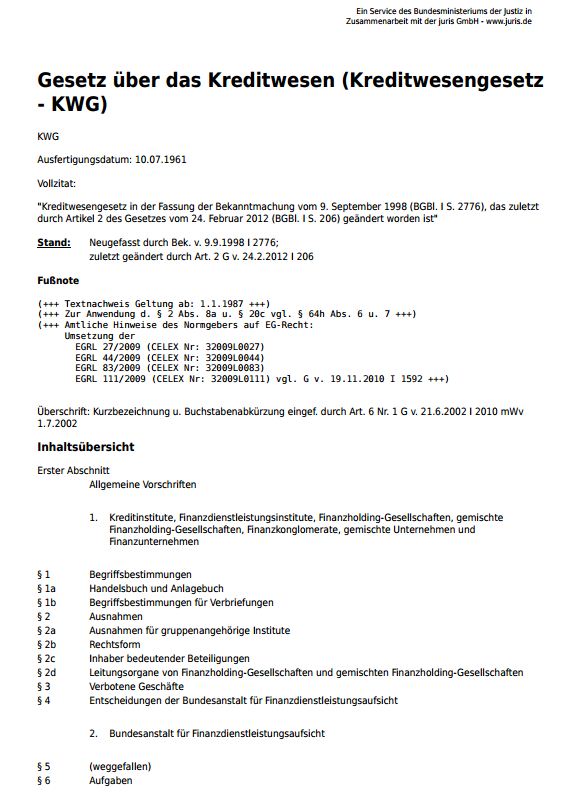 Ein Service des Bundesministeriums der Justiz in Zusammenarbeit mit der juris GmbH - www.juris.de

Gesetz über das Kreditwesen (Kreditwesengesetz - KWG)

KWG

Ausfertigungsdatum: 10.07.1961

Vollzitat:

"Kreditwesengesetz in der Fassung der Bekanntmachung vom 9. September 1998 (BGBl. I S. 2776), das zuletzt durch Artikel 2 des Gesetzes vom 24. Februar 2012 (BGBl. I S. 206) geändert worden ist"

Stand: Neugefasst durch Bek. v. 9.9.1998 I 2776;
zuletzt geändert durch Art. 2 G v. 24.2.2012 I 206

Fußnote

(+++ Textnachweis Geltung ab: 1.1.1987 +++)
(+++ Zur Anwendung d. § 2 Abs. 8a u. § 20c vgl. § 64h Abs. 6 u. 7 +++)
(+++ Amtliche Hinweise des Normgebers auf EG-Recht:
Umsetzung der
EGRL 27/2009 (CELEX Nr: 32009L0027)
EGRL 44/2009 (CELEX Nr: 32009L0044)
EGRL 83/2009 (CELEX Nr: 32009L0083)
EGRL 111/2009 (CELEX Nr: 32009L0111) vgl. G v. 19.11.2010 I 1592 +++)

Überschrift: Kurzbezeichnung u. Buchstabenabkürzung eingef. durch Art. 6 Nr. 1 G v. 21.6.2002 I 2010 mWv 1.7.2002

Inhaltsübersicht

Erster Abschnitt
Allgemeine Vorschriften

1. Kreditinstitute, Finanzdienstleistungsinstitute, Finanzholding-Gesellschaften, gemischte Finanzholding-Gesellschaften, Finanzkonglomerate, gemischte Unternehmen und Finanzunternehmen

§ 1 Begriffsbestimmungen
§ 1a Handelsbuch und Anlagebuch
§ 1b Begriffsbestimmungen für Verbriefungen
§ 2 Ausnahmen
§ 2a Ausnahmen für gruppenangehörige Institute
§ 2b Rechtsform
§ 2c Inhaber bedeutender Beteiligungen
§ 2d Leitungsorgane von Finanzholding-Gesellschaften und gemischten Finanzholding-Gesellschaften
§ 3 Verbotene Geschäfte
§ 4 Entscheidungen der Bundesanstalt für Finanzdienstleistungsaufsicht

2. Bundesanstalt für Finanzdienstleistungsaufsicht

§ 5 (weggefallen)
§ 6 Aufgaben